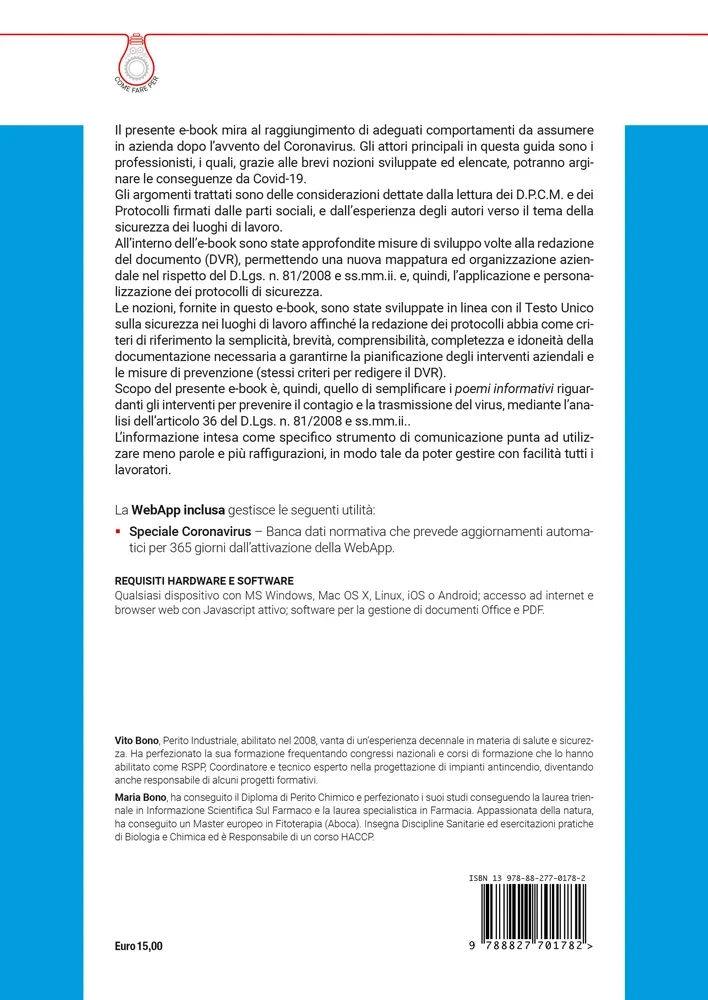 COME FARE PER

Il presente e-book mira al raggiungimento di adeguati comportamenti da assumere in azienda dopo l'avvento del Coronavirus. Gli attori principali in questa guida sono i professionisti, i quali, grazie alle brevi nozioni sviluppate ed elencate, potranno arginare le conseguenze da Covid-19.
Gli argomenti trattati sono delle considerazioni dettate dalla lettura dei D.P.C.M. e dei Protocolli firmati dalle parti sociali, e dall'esperienza degli autori verso il tema della sicurezza dei luoghi di lavoro.
All'interno dell'e-book sono state approfondite misure di sviluppo volte alla redazione del documento (DVR), permettendo una nuova mappatura ed organizzazione aziendale nel rispetto del D.Lgs. n. 81/2008 e ss.mm.ii. e, quindi, l'applicazione e personalizzazione dei protocolli di sicurezza.
Le nozioni, fornite in questo e-book, sono state sviluppate in linea con il Testo Unico sulla sicurezza nei luoghi di lavoro affinché la redazione dei protocolli abbia come criteri di riferimento la semplicità, brevità, comprensibilità, completezza e idoneità della documentazione necessaria a garantirne la pianificazione degli interventi aziendali e le misure di prevenzione (stessi criteri per redigere il DVR).
Scopo del presente e-book è, quindi, quello di semplificare i poemi informativi riguardanti gli interventi per prevenire il contagio e la trasmissione del virus, mediante l'analisi dell'articolo 36 del D.Lgs. n. 81/2008 e ss.mm.ii..
L'informazione intesa come specifico strumento di comunicazione punta ad utilizzare meno parole e più raffigurazioni, in modo tale da poter gestire con facilità tutti i lavoratori.

La WebApp inclusa gestisce le seguenti utilità:

▪ Speciale Coronavirus – Banca dati normativa che prevede aggiornamenti automatici per 365 giorni dall'attivazione della WebApp.

REQUISITI HARDWARE E SOFTWARE
Qualsiasi dispositivo con MS Windows, Mac OS X, Linux, iOS o Android; accesso ad internet e browser web con Javascript attivo; software per la gestione di documenti Office e PDF.

Vito Bono, Perito Industriale, abilitato nel 2008, vanta di un'esperienza decennale in materia di salute e sicurezza. Ha perfezionato la sua formazione frequentando congressi nazionali e corsi di formazione che lo hanno abilitato come RSPP, Coordinatore e tecnico esperto nella progettazione di impianti antincendio, diventando anche responsabile di alcuni progetti formativi.
Maria Bono, ha conseguito il Diploma di Perito Chimico e perfezionato i suoi studi conseguendo la laurea triennale in Informazione Scientifica Sul Farmaco e la laurea specialistica in Farmacia. Appassionata della natura, ha conseguito un Master europeo in Fitoterapia (Aboca). Insegna Discipline Sanitarie ed esercitazioni pratiche di Biologia e Chimica ed è Responsabile di un corso HACCP.

ISBN 13 978-88-277-0178-2

Euro 15,00

9 788827 701782 >